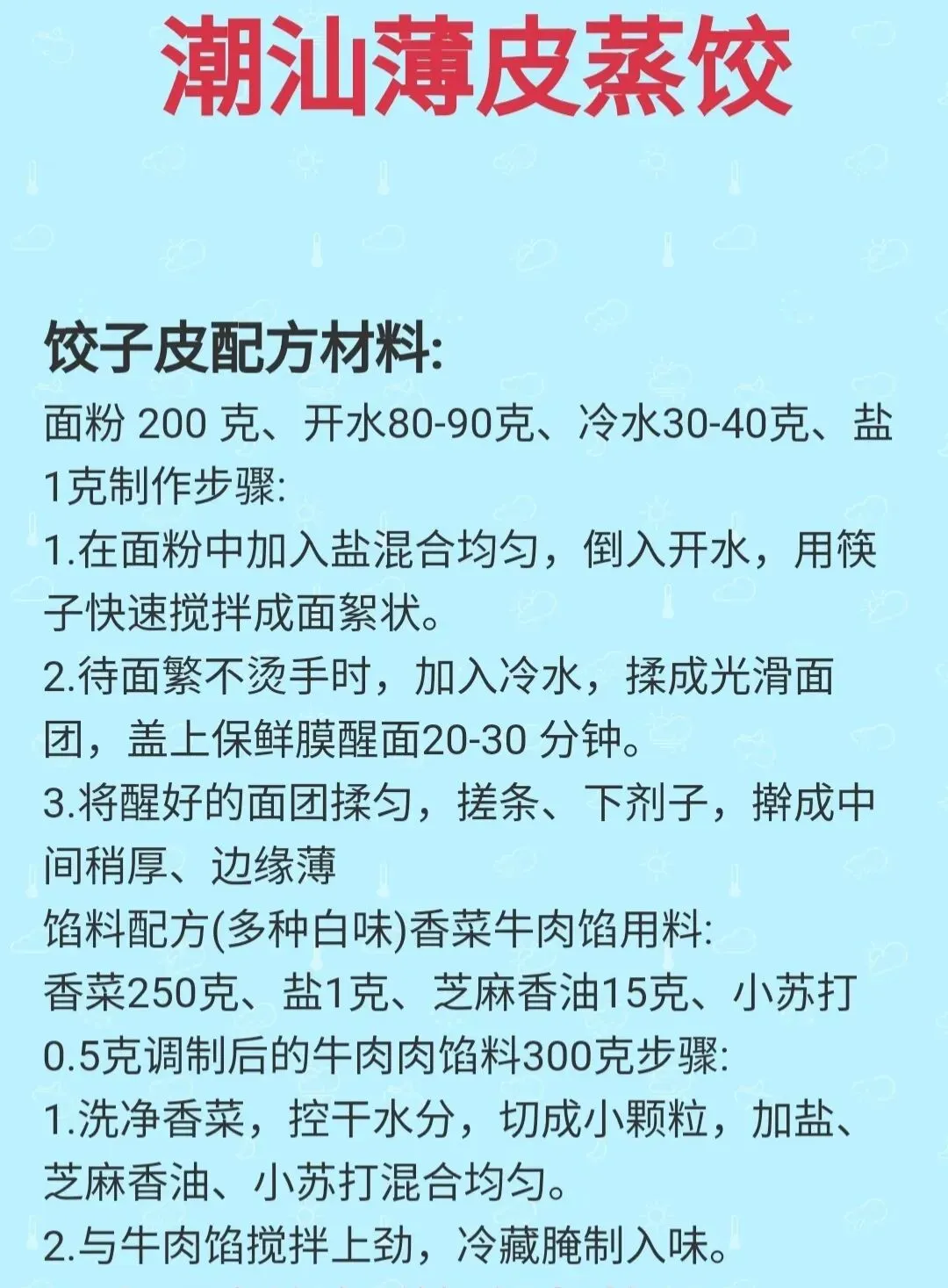 潮汕薄皮蒸饺

饺子皮配方材料:

面粉200克、开水80-90克、冷水30-40克、盐1克制作步骤:

1.在面粉中加入盐混合均匀，倒入开水，用筷子快速搅拌成面絮状。

2.待面繁不烫手时，加入冷水，揉成光滑面团，盖上保鲜膜醒面20-30分钟。

3.将醒好的面团揉匀，搓条、下剂子，擀成中间稍厚、边缘薄

馅料配方(多种白味)香菜牛肉馅用料:

香菜250克、盐1克、芝麻香油15克、小苏打0.5克调制后的牛肉肉馅料300克步骤:

1.洗净香菜，控干水分，切成小颗粒，加盐、芝麻香油、小苏打混合均匀。

2.与牛肉馅搅拌上劲，冷藏腌制入味。